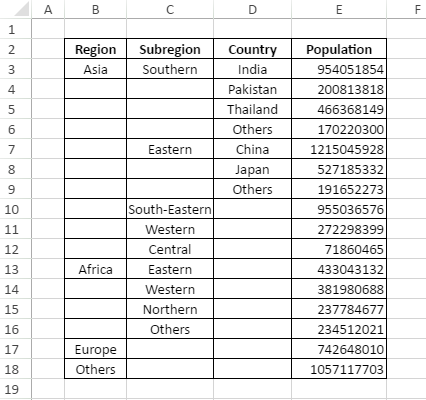 | | A | B | C | D | E | F |
|---|---|---|---|---|---|---|
| 1 | | | | | | |
| 2 | | Region | Subregion | Country | Population | |
| 3 | | Asia | Southern | India | 954051854 | |
| 4 | | | | Pakistan | 200813818 | |
| 5 | | | | Thailand | 466368149 | |
| 6 | | | | Others | 170220300 | |
| 7 | | | Eastern | China | 1215045928 | |
| 8 | | | | Japan | 527185332 | |
| 9 | | | | Others | 191652273 | |
| 10 | | | South-Eastern | | 955036576 | |
| 11 | | | Western | | 272298399 | |
| 12 | | | Central | | 71860465 | |
| 13 | | Africa | Eastern | | 433043132 | |
| 14 | | | Western | | 381980688 | |
| 15 | | | Northern | | 237784677 | |
| 16 | | | Others | | 234512021 | |
| 17 | | Europe | | | 742648010 | |
| 18 | | Others | | | 1057117703 | |
| 19 | | | | | | |